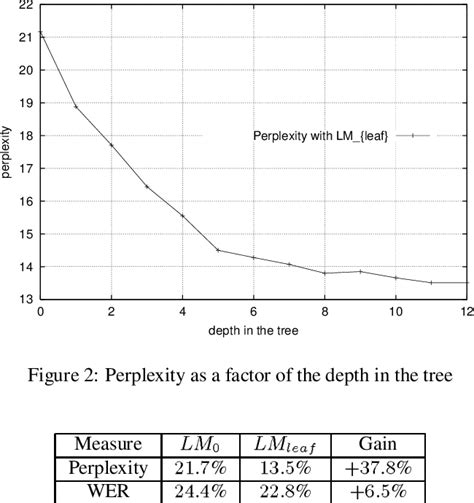 22
21
20
19
18
17
16
15
14
13

perplexity

Perplexity with LM_{leaf}

0
2
4
6
8
10
12

depth in the tree

Figure 2: Perplexity as a factor of the depth in the tree

| Measure | $LM_0$ | $LM_{leaf}$ | Gain |
|---|---|---|---|
| Perplexity | 21.7% | 13.5% | +37.8% |
| WER | 24.4% | 22.8% | +6.5% |